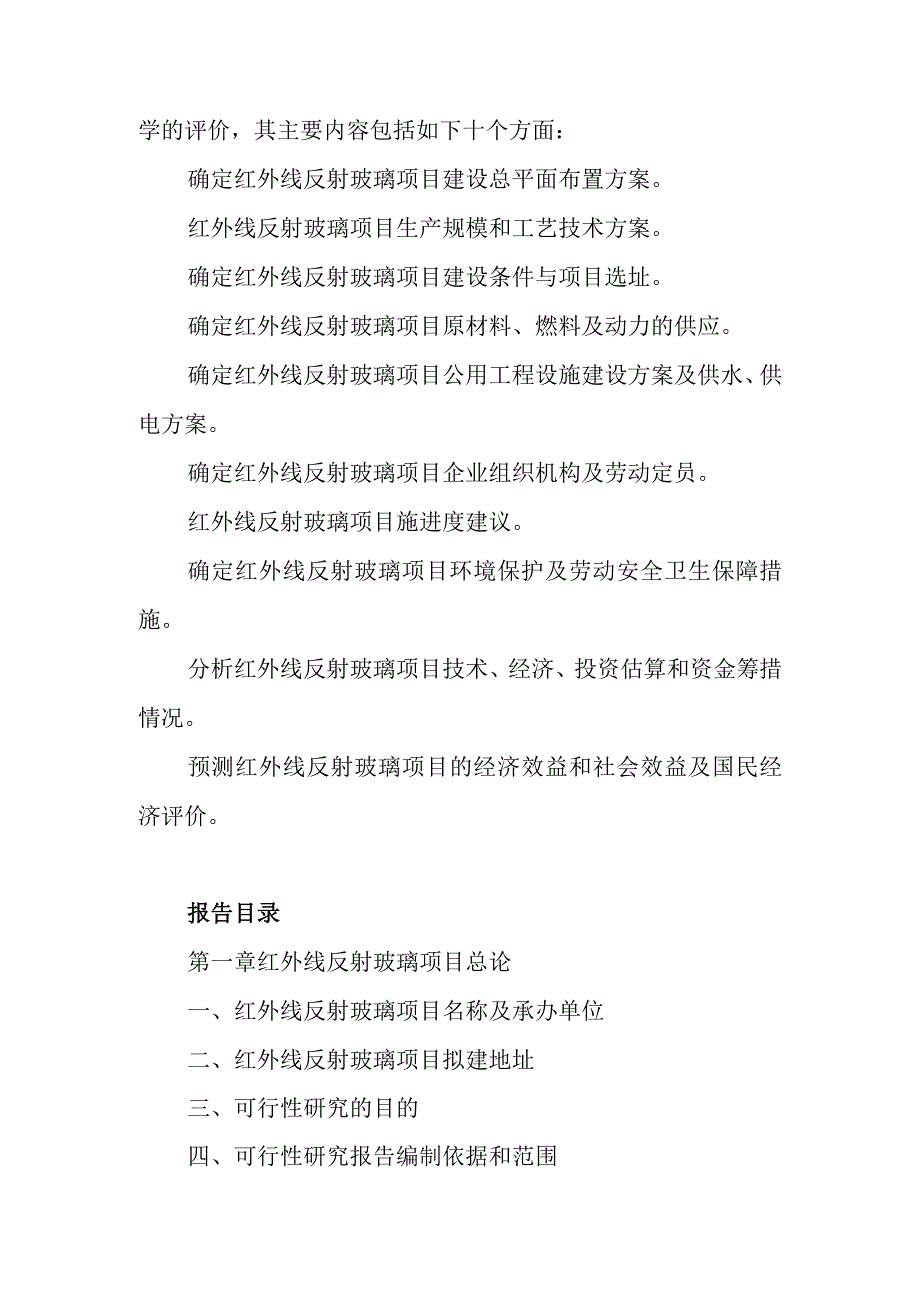 学的评价，其主要内容包括如下十个方面：

确定红外线反射玻璃项目建设总平面布置方案。

红外线反射玻璃项目生产规模和工艺技术方案。

确定红外线反射玻璃项目建设条件与项目选址。

确定红外线反射玻璃项目原材料、燃料及动力的供应。

确定红外线反射玻璃项目公用工程设施建设方案及供水、供电方案。

确定红外线反射玻璃项目企业组织机构及劳动定员。

红外线反射玻璃项目施进度建议。

确定红外线反射玻璃项目环境保护及劳动安全卫生保障措施。

分析红外线反射玻璃项目技术、经济、投资估算和资金筹措情况。

预测红外线反射玻璃项目的经济效益和社会效益及国民经济评价。

报告目录

第一章红外线反射玻璃项目总论

一、红外线反射玻璃项目名称及承办单位

二、红外线反射玻璃项目拟建地址

三、可行性研究的目的

四、可行性研究报告编制依据和范围